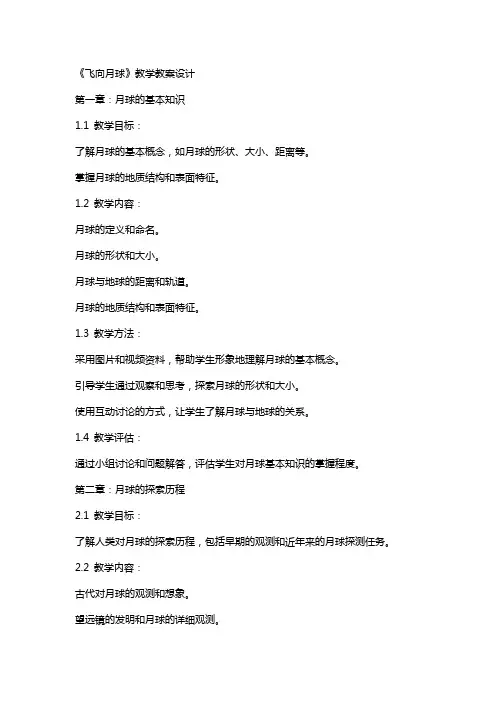 《飞向月球》教学教案设计

第一章：月球的基本知识

1.1 教学目标：

了解月球的基本概念，如月球的形状、大小、距离等。

掌握月球的地质结构和表面特征。

1.2 教学内容：

月球的定义和命名。

月球的形状和大小。

月球与地球的距离和轨道。

月球的地质结构和表面特征。

1.3 教学方法：

采用图片和视频资料，帮助学生形象地理解月球的基本概念。

引导学生通过观察和思考，探索月球的形状和大小。

使用互动讨论的方式，让学生了解月球与地球的关系。

1.4 教学评估：

通过小组讨论和问题解答，评估学生对月球基本知识的掌握程度。

第二章：月球的探索历程

2.1 教学目标：

了解人类对月球的探索历程，包括早期的观测和近年来的月球探测任务。

2.2 教学内容：

古代对月球的观测和想象。

望远镜的发明和月球的详细观测。